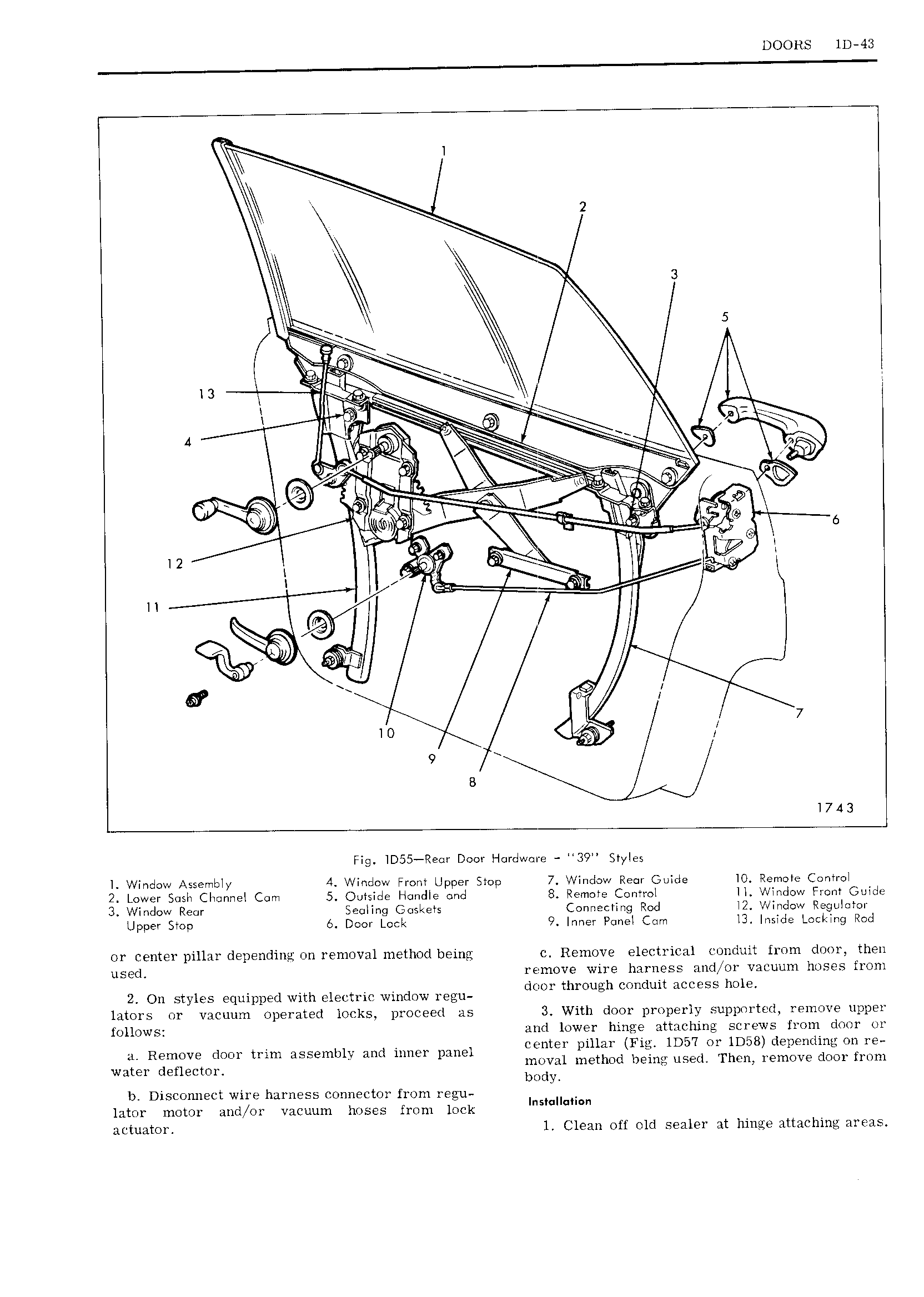 DOORS 1D-43

1
2
3
5
13
4
6
12
11
7
10
9
8
1743

Fig. 1D55—Rear Door Hardware - "39" Styles

1. Window Assembly
2. Lower Sash Channel Cam
3. Window Rear Upper Stop
4. Window Front Upper Stop
5. Outside Handle and Sealing Gaskets
6. Door Lock
7. Window Rear Guide
8. Remote Control Connecting Rod
9. Inner Panel Cam
10. Remote Control
11. Window Front Guide
12. Window Regulator
13. Inside Locking Rod

or center pillar depending on removal method being used.

2. On styles equipped with electric window regulators or vacuum operated locks, proceed as follows:

a. Remove door trim assembly and inner panel water deflector.

b. Disconnect wire harness connector from regulator motor and/or vacuum hoses from lock actuator.

c. Remove electrical conduit from door, then remove wire harness and/or vacuum hoses from door through conduit access hole.

3. With door properly supported, remove upper and lower hinge attaching screws from door or center pillar (Fig. 1D57 or 1D58) depending on removal method being used. Then, remove door from body.

Installation

1. Clean off old sealer at hinge attaching areas.